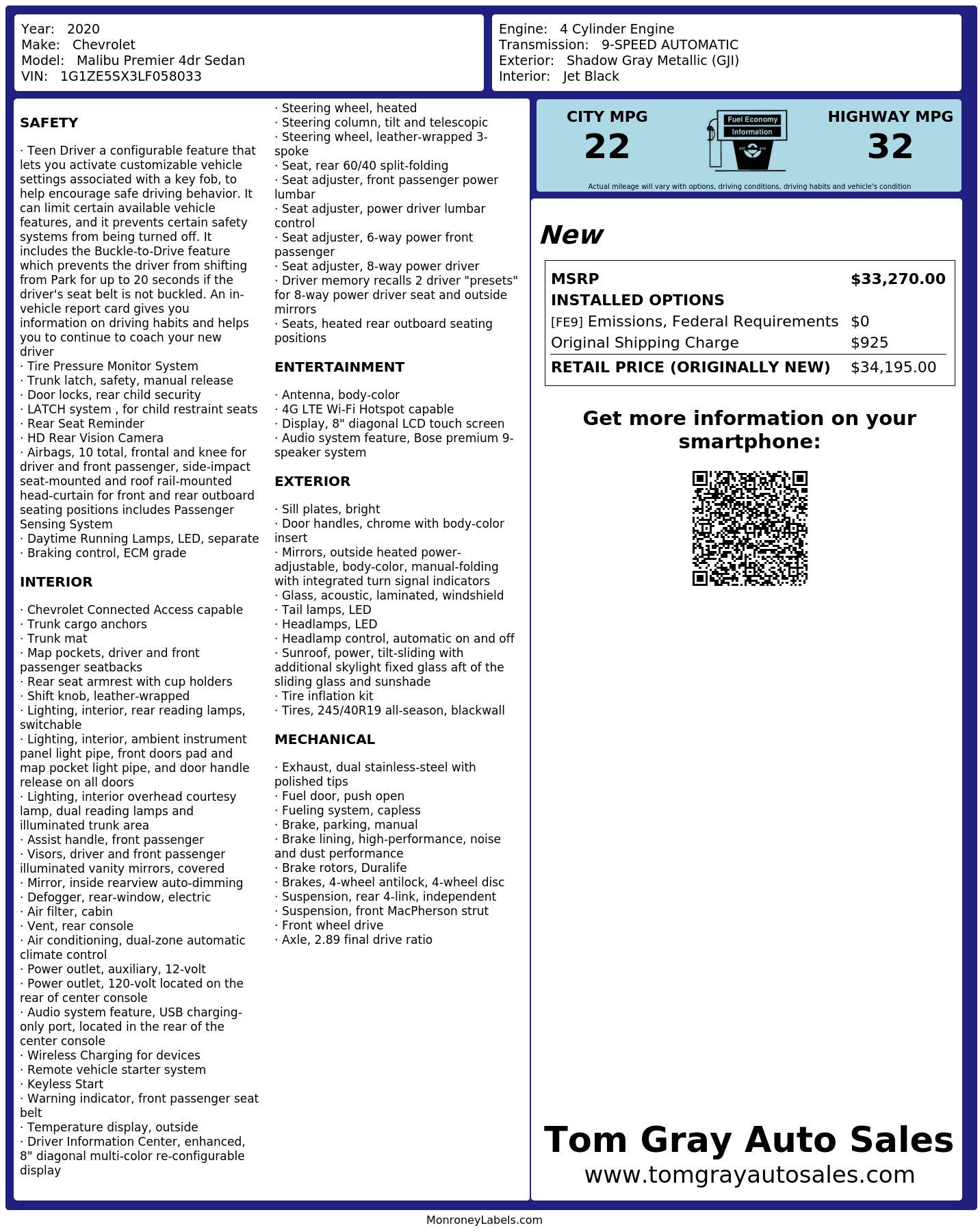 Year: 2020
Make: Chevrolet
Model: Malibu Premier 4dr Sedan
VIN: 1G1ZE5SX3LF058033

Engine: 4 Cylinder Engine
Transmission: 9-SPEED AUTOMATIC
Exterior: Shadow Gray Metallic (GJI)
Interior: Jet Black

SAFETY

· Teen Driver a configurable feature that lets you activate customizable vehicle settings associated with a key fob, to help encourage safe driving behavior. It can limit certain available vehicle features, and it prevents certain safety systems from being turned off. It includes the Buckle-to-Drive feature which prevents the driver from shifting from Park for up to 20 seconds if the driver's seat belt is not buckled. An in-vehicle report card gives you information on driving habits and helps you to continue to coach your new driver
· Tire Pressure Monitor System
· Trunk latch, safety, manual release
· Door locks, rear child security
· LATCH system , for child restraint seats
· Rear Seat Reminder
· HD Rear Vision Camera
· Airbags, 10 total, frontal and knee for driver and front passenger, side-impact seat-mounted and roof rail-mounted head-curtain for front and rear outboard seating positions includes Passenger Sensing System
· Daytime Running Lamps, LED, separate
· Braking control, ECM grade

INTERIOR

· Chevrolet Connected Access capable
· Trunk cargo anchors
· Trunk mat
· Map pockets, driver and front passenger seatbacks
· Rear seat armrest with cup holders
· Shift knob, leather-wrapped
· Lighting, interior, rear reading lamps, switchable
· Lighting, interior, ambient instrument panel light pipe, front doors pad and map pocket light pipe, and door handle release on all doors
· Lighting, interior overhead courtesy lamp, dual reading lamps and illuminated trunk area
· Assist handle, front passenger
· Visors, driver and front passenger illuminated vanity mirrors, covered
· Mirror, inside rearview auto-dimming
· Defogger, rear-window, electric
· Air filter, cabin
· Vent, rear console
· Air conditioning, dual-zone automatic climate control
· Power outlet, auxiliary, 12-volt
· Power outlet, 120-volt located on the rear of center console
· Audio system feature, USB charging-only port, located in the rear of the center console
· Wireless Charging for devices
· Remote vehicle starter system
· Keyless Start
· Warning indicator, front passenger seat belt
· Temperature display, outside
· Driver Information Center, enhanced, 8" diagonal multi-color re-configurable display

· Steering wheel, heated
· Steering column, tilt and telescopic
· Steering wheel, leather-wrapped 3-spoke
· Seat, rear 60/40 split-folding
· Seat adjuster, front passenger power lumbar
· Seat adjuster, power driver lumbar control
· Seat adjuster, 6-way power front passenger
· Seat adjuster, 8-way power driver
· Driver memory recalls 2 driver "presets" for 8-way power driver seat and outside mirrors
· Seats, heated rear outboard seating positions

ENTERTAINMENT

· Antenna, body-color
· 4G LTE Wi-Fi Hotspot capable
· Display, 8" diagonal LCD touch screen
· Audio system feature, Bose premium 9-speaker system

EXTERIOR

· Sill plates, bright
· Door handles, chrome with body-color insert
· Mirrors, outside heated power-adjustable, body-color, manual-folding with integrated turn signal indicators
· Glass, acoustic, laminated, windshield
· Tail lamps, LED
· Headlamps, LED
· Headlamp control, automatic on and off
· Sunroof, power, tilt-sliding with additional skylight fixed glass aft of the sliding glass and sunshade
· Tire inflation kit
· Tires, 245/40R19 all-season, blackwall

MECHANICAL

· Exhaust, dual stainless-steel with polished tips
· Fuel door, push open
· Fueling system, capless
· Brake, parking, manual
· Brake lining, high-performance, noise and dust performance
· Brake rotors, Duralife
· Brakes, 4-wheel antilock, 4-wheel disc
· Suspension, rear 4-link, independent
· Suspension, front MacPherson strut
· Front wheel drive
· Axle, 2.89 final drive ratio

CITY MPG
22

Fuel Economy
Information

HIGHWAY MPG
32

Actual mileage will vary with options, driving conditions, driving habits and vehicle's condition

New

MSRP $33,270.00
INSTALLED OPTIONS
[FE9] Emissions, Federal Requirements $0
Original Shipping Charge $925
RETAIL PRICE (ORIGINALLY NEW) $34,195.00

Get more information on your smartphone:

Tom Gray Auto Sales
www.tomgrayautosales.com

MonroneyLabels.com